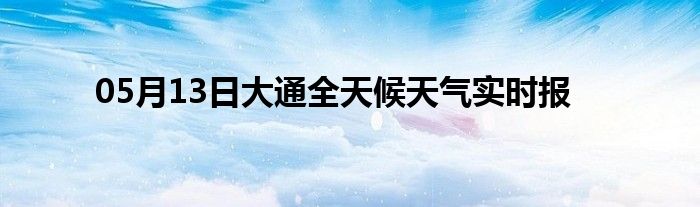 05月13日大通全天候天气实时报